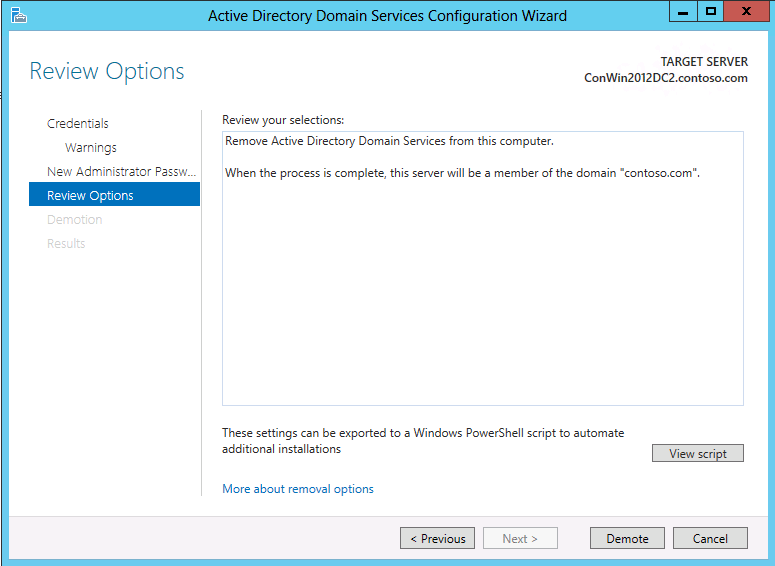 Active Directory Domain Services Configuration Wizard

Review Options

TARGET SERVER
ConWin2012DC2.contoso.com

Credentials
Warnings
New Administrator Passw...
Review Options
Demotion
Results

Review your selections:

Remove Active Directory Domain Services from this computer.

When the process is complete, this server will be a member of the domain "contoso.com".

These settings can be exported to a Windows PowerShell script to automate additional installations

View script

More about removal options

< Previous
Next >
Demote
Cancel